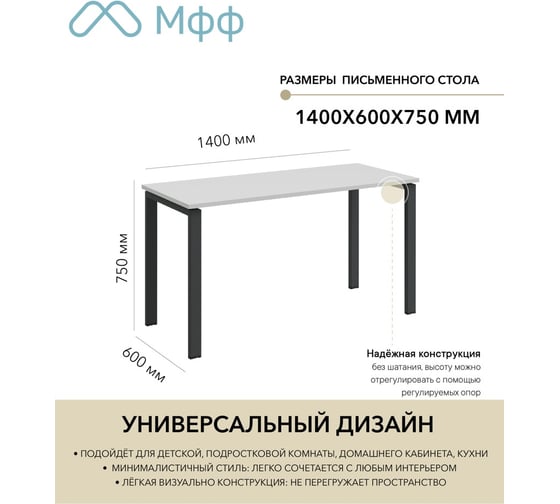 Мфф

РАЗМЕРЫ ПИСЬМЕННОГО СТОЛА

1400Х600Х750 ММ

1400 мм

750 мм

600 мм

Надёжная конструкция
без шатания, высоту можно отрегулировать с помощью регулируемых опор

УНИВЕРСАЛЬНЫЙ ДИЗАЙН

• ПОДОЙДЁТ ДЛЯ ДЕТСКОЙ, ПОДРОСТКОВОЙ КОМНАТЫ, ДОМАШНЕГО КАБИНЕТА, КУХНИ
• МИНИМАЛИСТИЧНЫЙ СТИЛЬ: ЛЕГКО СОЧЕТАЕТСЯ С ЛЮБЫМ ИНТЕРЬЕРОМ
• ЛЁГКАЯ ВИЗУАЛЬНО КОНСТРУКЦИЯ: НЕ ПЕРЕГРУЖАЕТ ПРОСТРАНСТВО